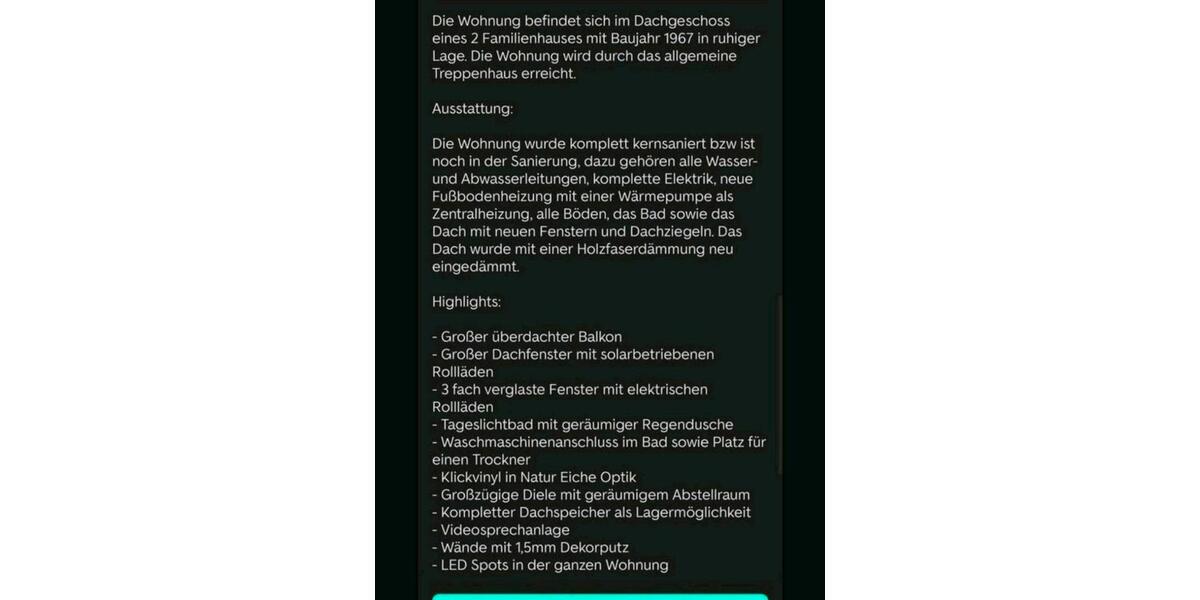 Die Wohnung befindet sich im Dachgeschoss eines 2 Familienhauses mit Baujahr 1967 in ruhiger Lage. Die Wohnung wird durch das allgemeine Treppenhaus erreicht.

Ausstattung:

Die Wohnung wurde komplett kernsaniert bzw ist noch in der Sanierung, dazu gehören alle Wasser- und Abwasserleitungen, komplette Elektrik, neue Fußbodenheizung mit einer Wärmepumpe als Zentralheizung, alle Böden, das Bad sowie das Dach mit neuen Fenstern und Dachziegeln. Das Dach wurde mit einer Holzfaserdämmung neu eingedämmt.

Highlights:

- Großer überdachter Balkon
- Großer Dachfenster mit solarbetriebenen Rollläden
- 3 fach verglaste Fenster mit elektrischen Rollläden
- Tageslichtbad mit geräumiger Regendusche
- Waschmaschinenanschluss im Bad sowie Platz für einen Trockner
- Klickvinyl in Natur Eiche Optik
- Großzügige Diele mit geräumigem Abstellraum
- Kompletter Dachspeicher als Lagermöglichkeit
- Videosprechanlage
- Wände mit 1,5mm Dekorputz
- LED Spots in der ganzen Wohnung